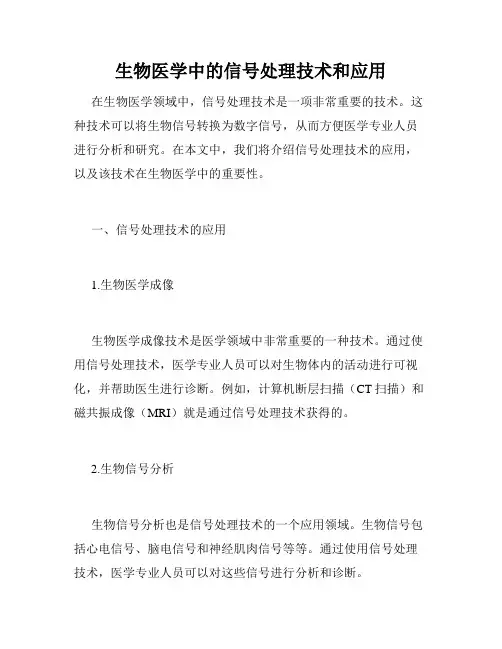 生物医学中的信号处理技术和应用

在生物医学领域中，信号处理技术是一项非常重要的技术。这种技术可以将生物信号转换为数字信号，从而方便医学专业人员进行分析和研究。在本文中，我们将介绍信号处理技术的应用，以及该技术在生物医学中的重要性。

一、信号处理技术的应用

1.生物医学成像

生物医学成像技术是医学领域中非常重要的一种技术。通过使用信号处理技术，医学专业人员可以对生物体内的活动进行可视化，并帮助医生进行诊断。例如，计算机断层扫描（CT 扫描）和磁共振成像（MRI）就是通过信号处理技术获得的。

2.生物信号分析

生物信号分析也是信号处理技术的一个应用领域。生物信号包括心电信号、脑电信号和神经肌肉信号等等。通过使用信号处理技术，医学专业人员可以对这些信号进行分析和诊断。